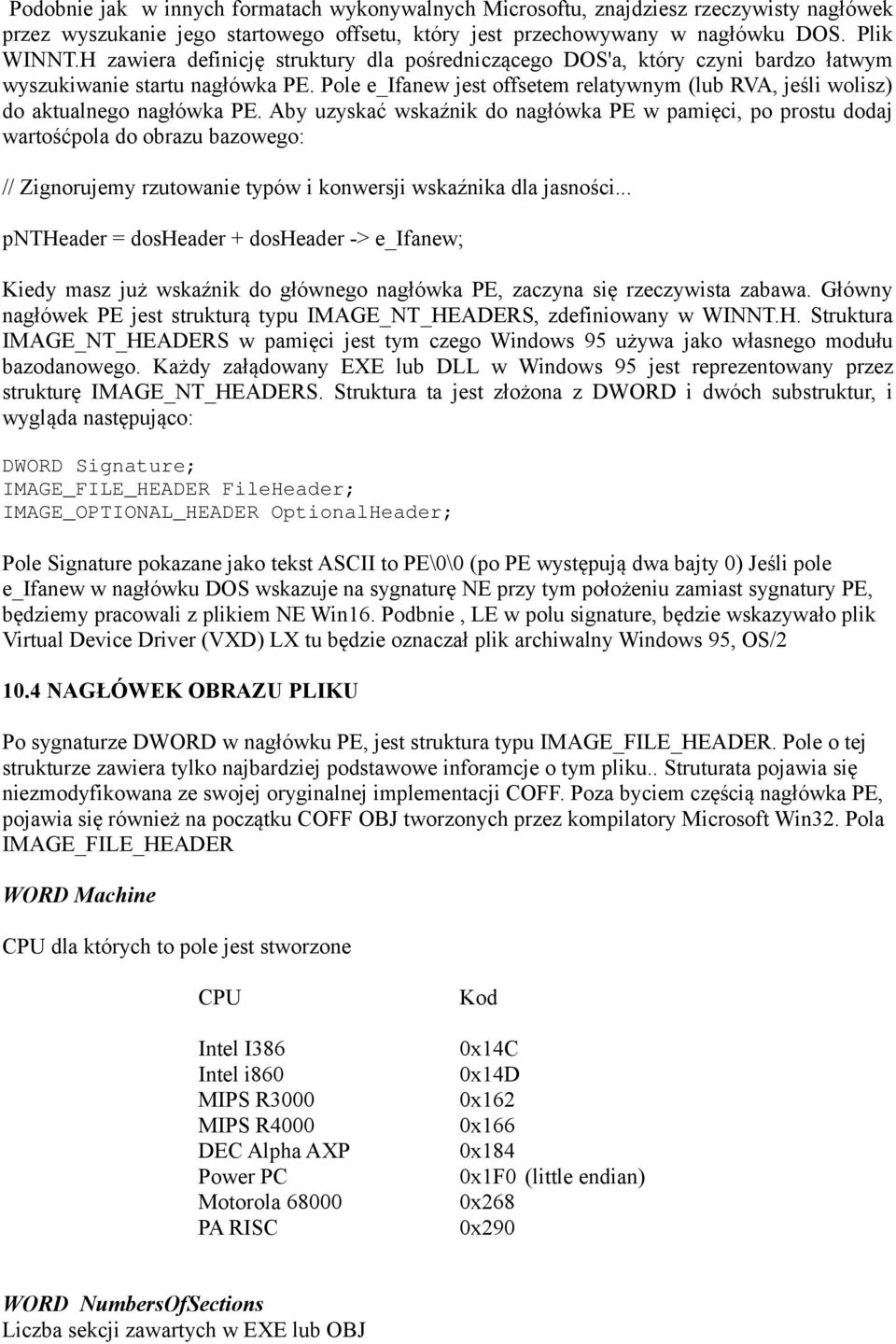 Podobnie jak w innych formatach wykonywalnych Microsoftu, znajdziesz rzeczywisty nagłówek przez wyszukanie jego startowego offsetu, który jest przechowywany w nagłówku DOS. Plik WINNT.H zawiera definicję struktury dla pośredniczącego DOS'a, który czyni bardzo łatwym wyszukiwanie startu nagłówka PE. Pole e_Ifanew jest offsetem relatywnym (lub RVA, jeśli wolisz) do aktualnego nagłówka PE. Aby uzyskać wskaźnik do nagłówka PE w pamięci, po prostu dodaj wartośćpola do obrazu bazowego:

// Zignorujemy rzutowanie typów i konwersji wskaźnika dla jasności...

pNTHeader = dosHeader + dosHeader -> e_Ifanew;

Kiedy masz już wskaźnik do głównego nagłówka PE, zaczyna się rzeczywista zabawa. Główny nagłówek PE jest strukturą typu IMAGE_NT_HEADERS, zdefiniowany w WINNT.H. Struktura IMAGE_NT_HEADERS w pamięci jest tym czego Windows 95 używa jako własnego modułu bazodanowego. Każdy załądowany EXE lub DLL w Windows 95 jest reprezentowany przez strukturę IMAGE_NT_HEADERS. Struktura ta jest złożona z DWORD i dwóch substruktur, i wygląda następująco:

DWORD Signature;
IMAGE_FILE_HEADER FileHeader;
IMAGE_OPTIONAL_HEADER OptionalHeader;

Pole Signature pokazane jako tekst ASCII to PE\0\0 (po PE występują dwa bajty 0) Jeśli pole e_Ifanew w nagłówku DOS wskazuje na sygnaturę NE przy tym położeniu zamiast sygnatury PE, będziemy pracowali z plikiem NE Win16. Podbnie , LE w polu signature, będzie wskazywało plik Virtual Device Driver (VXD) LX tu będzie oznaczał plik archiwalny Windows 95, OS/2

10.4 NAGŁÓWEK OBRAZU PLIKU

Po sygnaturze DWORD w nagłówku PE, jest struktura typu IMAGE_FILE_HEADER. Pole o tej strukturze zawiera tylko najbardziej podstawowe inforamcje o tym pliku.. Struturata pojawia się niezmodyfikowana ze swojej oryginalnej implementacji COFF. Poza byciem częścią nagłówka PE, pojawia się również na początku COFF OBJ tworzonych przez kompilatory Microsoft Win32. Pola IMAGE_FILE_HEADER

WORD Machine

CPU dla których to pole jest stworzone

| CPU | Kod |
|---|---|
| Intel I386 | 0x14C |
| Intel i860 | 0x14D |
| MIPS R3000 | 0x162 |
| MIPS R4000 | 0x166 |
| DEC Alpha AXP | 0x184 |
| Power PC | 0x1F0 (little endian) |
| Motorola 68000 | 0x268 |
| PA RISC | 0x290 |

WORD NumbersOfSections
Liczba sekcji zawartych w EXE lub OBJ